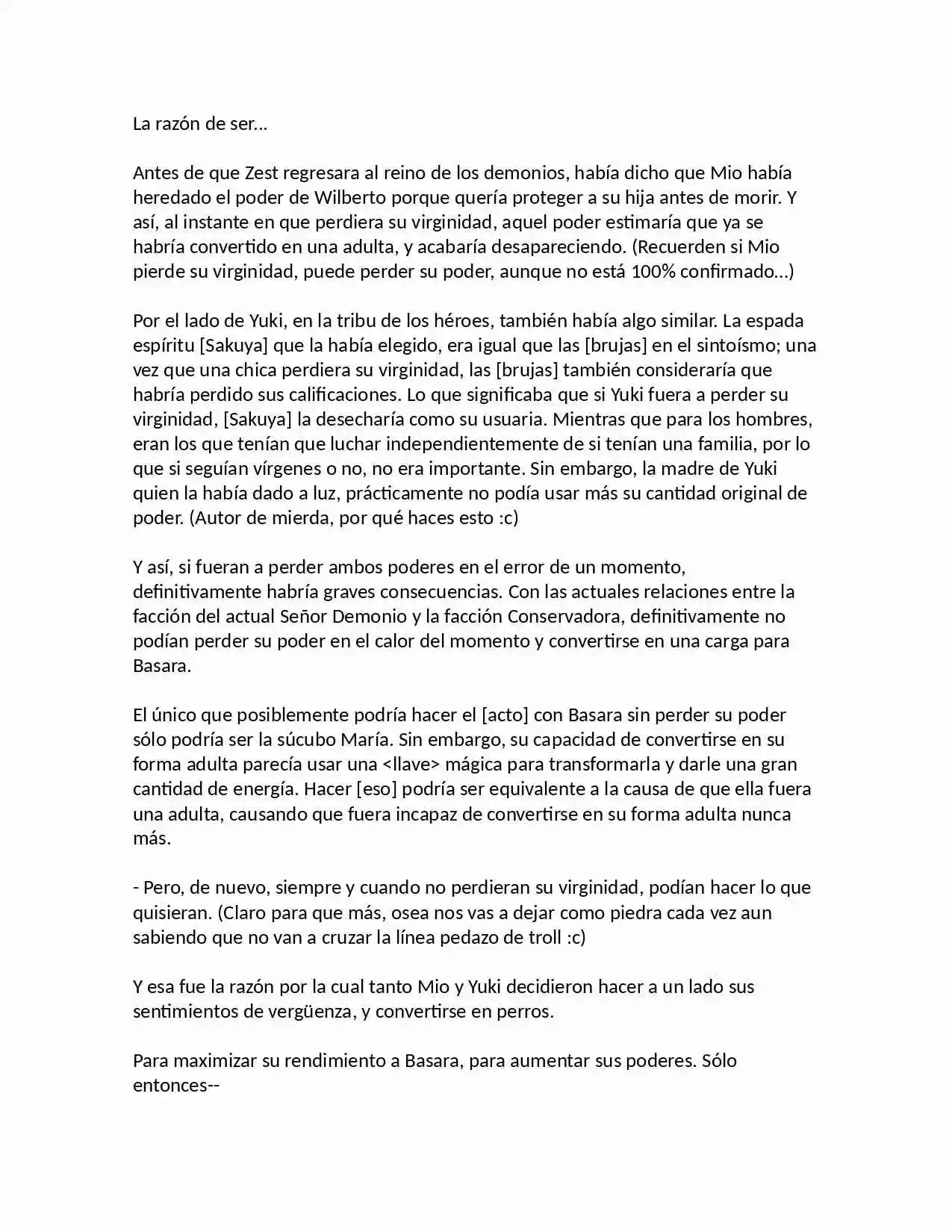 La razón de ser…

Antes de que Zest regresara al reino de los demonios, había dicho que Mio había heredado el poder de Wilberto porque quería proteger a su hija antes de morir. Y así, al instante en que perdiera su virginidad, aquel poder estimaría que ya se habría convertido en una adulta, y acabaría desapareciendo. (Recuerden si Mio pierde su virginidad, puede perder su poder, aunque no está 100% confirmado…)

Por el lado de Yuki, en la tribu de los héroes, también había algo similar. La espada espíritu [Sakuya] que la había elegido, era igual que las [brujas] en el sintoísmo; una vez que una chica perdiera su virginidad, las [brujas] también consideraría que habría perdido sus calificaciones. Lo que significaba que si Yuki fuera a perder su virginidad, [Sakuya] la desecharía como su usuaria. Mientras que para los hombres, eran los que tenían que luchar independientemente de si tenían una familia, por lo que si seguían vírgenes o no, no era importante. Sin embargo, la madre de Yuki quien la había dado a luz, prácticamente no podía usar más su cantidad original de poder. (Autor de mierda, por qué haces esto :c)

Y así, si fueran a perder ambos poderes en el error de un momento, definitivamente habría graves consecuencias. Con las actuales relaciones entre la facción del actual Señor Demonio y la facción Conservadora, definitivamente no podían perder su poder en el calor del momento y convertirse en una carga para Basara.

El único que posiblemente podría hacer el [acto] con Basara sin perder su poder sólo podría ser la súcubo María. Sin embargo, su capacidad de convertirse en su forma adulta parecía usar una <llave> mágica para transformarla y darle una gran cantidad de energía. Hacer [eso] podría ser equivalente a la causa de que ella fuera una adulta, causando que fuera incapaz de convertirse en su forma adulta nunca más.

- Pero, de nuevo, siempre y cuando no perdieran su virginidad, podían hacer lo que quisieran. (Claro para que más, osea nos vas a dejar como piedra cada vez aun sabiendo que no van a cruzar la línea pedazo de troll :c)

Y esa fue la razón por la cual tanto Mio y Yuki decidieron hacer a un lado sus sentimientos de vergüenza, y convertirse en perros.

Para maximizar su rendimiento a Basara, para aumentar sus poderes. Sólo entonces--